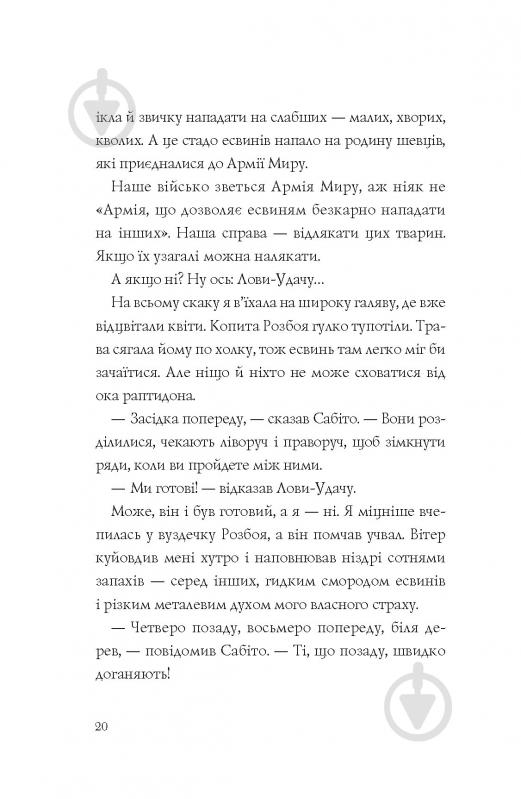 ікла й звичку нападати на слабших — малих, хворих, кволих. А це стадо есвинів напало на родину шевців, які приєдналися до Армії Миру.

Наше військо зветься Армія Миру, аж ніяк не «Армія, що дозволяє есвиням безкарно нападати на інших». Наша справа — відлякати цих тварин. Якщо їх узагалі можна налякати.

А якщо ні? Ну ось: Лови-Удачу...

На всьому скаку я в'їхала на широку галяву, де вже відцвітали квіти. Копита Розбоя гулко тупотіли. Трава сягала йому по холку, тож есвинь там легко міг би зачаїтися. Але ніщо й ніхто не може сховатися від ока раптидона.

— Засідка попереду, — сказав Сабіто. — Вони розділилися, чекають ліворуч і праворуч, щоб зімкнути ряди, коли ви пройдете між ними.

— Ми готові! — відказав Лови-Удачу.

Може, він і був готовий, а я — ні. Я міцніше вчепилась у вуздечку Розбоя, а він помчав учвал. Вітер куйовдив мені хутро і наповнював ніздрі сотнями запахів — серед інших, гидким смородом есвинів і різким металевим духом мого власного страху.

— Четверо позаду, восьмеро попереду, біля дерев, — повідомив Сабіто. — Ті, що позаду, швидко доганяють!

20